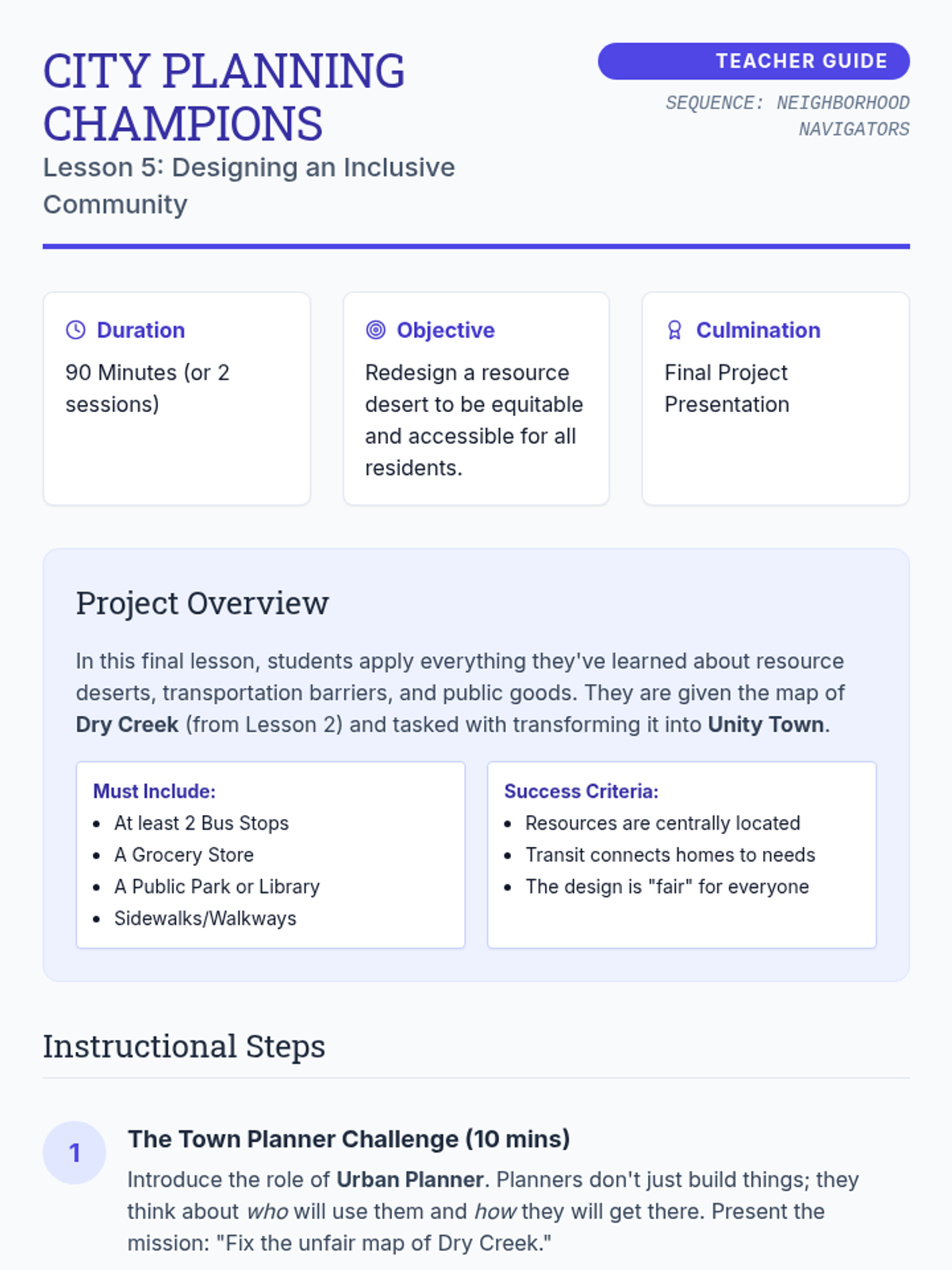 CITY PLANNING CHAMPIONS

Lesson 5: Designing an Inclusive Community

TEACHER GUIDE

SEQUENCE: NEIGHBORHOOD NAVIGATORS

Duration

90 Minutes (or 2 sessions)

Objective

Redesign a resource desert to be equitable and accessible for all residents.

Culmination

Final Project Presentation

Project Overview

In this final lesson, students apply everything they've learned about resource deserts, transportation barriers, and public goods. They are given the map of Dry Creek (from Lesson 2) and tasked with transforming it into Unity Town.

Must Include:
• At least 2 Bus Stops
• A Grocery Store
• A Public Park or Library
• Sidewalks/Walkways

Success Criteria:
• Resources are centrally located
• Transit connects homes to needs
• The design is "fair" for everyone

Instructional Steps

1

The Town Planner Challenge (10 mins)

Introduce the role of Urban Planner. Planners don't just build things; they think about who will use them and how they will get there. Present the mission: "Fix the unfair map of Dry Creek."